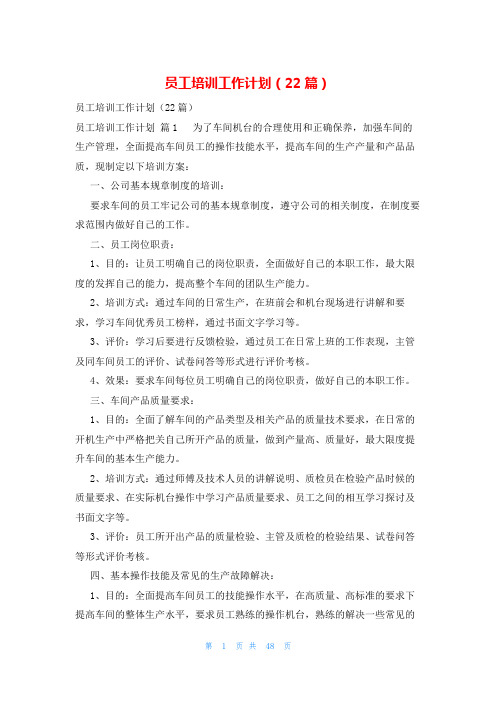 员工培训工作计划（22篇）

员工培训工作计划（22篇）

员工培训工作计划 篇1 为了车间机台的合理使用和正确保养，加强车间的生产管理，全面提高车间员工的操作技能水平，提高车间的生产产量和产品品质，现制定以下培训方案：

一、公司基本规章制度的培训：

要求车间的员工牢记公司的基本规章制度，遵守公司的相关制度，在制度要求范围内做好自己的工作。

二、员工岗位职责：

1、目的：让员工明确自己的岗位职责，全面做好自己的本职工作，最大限度的发挥自己的能力，提高整个车间的团队生产能力。

2、培训方式：通过车间的日常生产，在班前会和机台现场进行讲解和要求，学习车间优秀员工榜样，通过书面文字学习等。

3、评价：学习后要进行反馈检验，通过员工在日常上班的工作表现，主管及同车间员工的评价、试卷问答等形式进行评价考核。

4、效果：要求车间每位员工明确自己的岗位职责，做好自己的本职工作。

三、车间产品质量要求：

1、目的：全面了解车间的产品类型及相关产品的质量技术要求，在日常的开机生产中严格把关自己所开产品的质量，做到产量高、质量好，最大限度提升车间的基本生产能力。

2、培训方式：通过师傅及技术人员的讲解说明、质检员在检验产品时候的质量要求、在实际机台操作中学习产品质量要求、员工之间的相互学习探讨及书面文字等。

3、评价：员工所开出产品的质量检验、主管及质检的检验结果、试卷问答等形式评价考核。

四、基本操作技能及常见的生产故障解决：

1、目的：全面提高车间员工的技能操作水平，在高质量、高标准的要求下提高车间的整体生产水平，要求员工熟练的操作机台，熟练的解决一些常见的

第 1 页 共 48 页